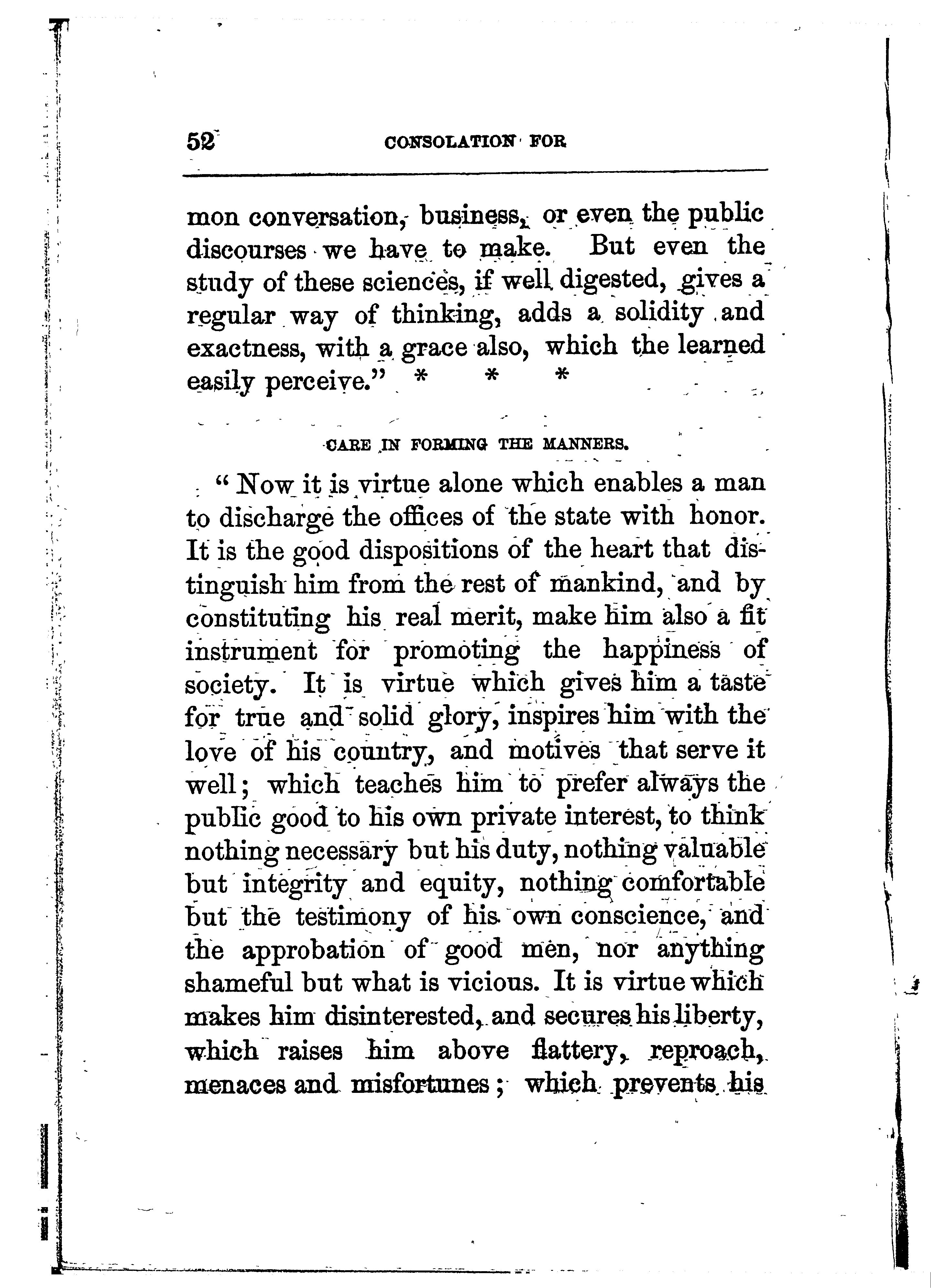 52 CONSOLATION FOR

mon conversation, business, or even the public discourses we have to make. But even the study of these sciences, if well digested, gives a regular way of thinking, adds a solidity and exactness, with a grace also, which the learned easily perceive." * * *

CARE IN FORMING THE MANNERS.

"Now it is virtue alone which enables a man to discharge the offices of the state with honor. It is the good dispositions of the heart that distinguish him from the rest of mankind, and by constituting his real merit, make him also a fit instrument for promoting the happiness of society. It is virtue which gives him a taste for true and solid glory, inspires him with the love of his country, and motives that serve it well; which teaches him to prefer always the public good to his own private interest, to think nothing necessary but his duty, nothing valuable but integrity and equity, nothing comfortable but the testimony of his own conscience, and the approbation of good men, nor anything shameful but what is vicious. It is virtue which makes him disinterested, and secures his liberty, which raises him above flattery, reproach, menaces and misfortunes; which prevents his